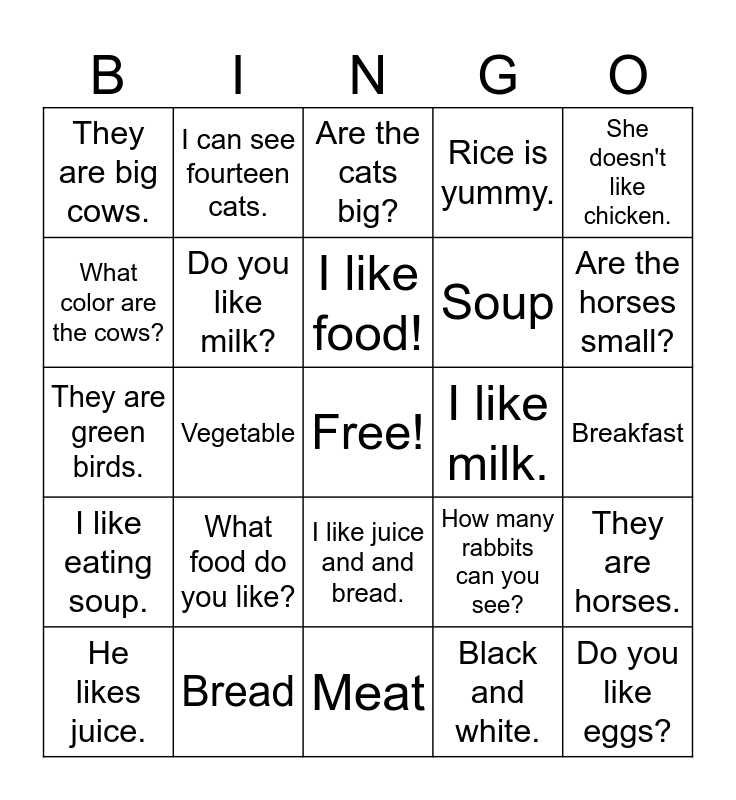 | B | I | N | G | O |
|---|---|---|---|---|
| They are big cows. | I can see fourteen cats. | Are the cats big? | Rice is yummy. | She doesn't like chicken. |
| What color are the cows? | Do you like milk? | I like food! | Soup | Are the horses small? |
| They are green birds. | Vegetable | Free! | I like milk. | Breakfast |
| I like eating soup. | What food do you like? | I like juice and and bread. | How many rabbits can you see? | They are horses. |
| He likes juice. | Bread | Meat | Black and white. | Do you like eggs? |